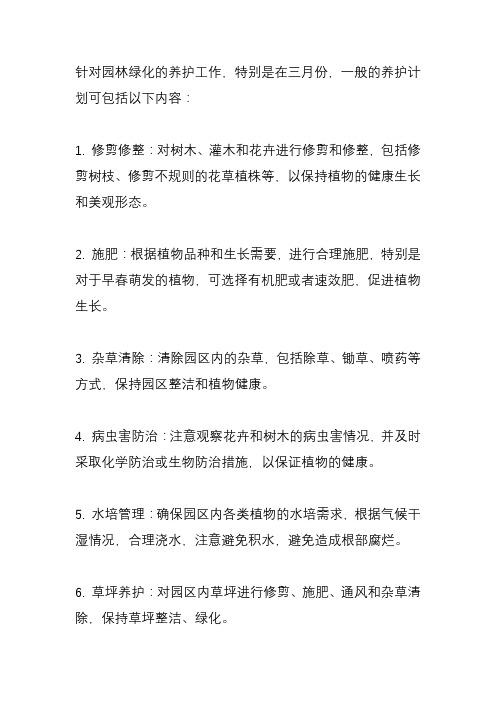 针对园林绿化的养护工作，特别是在三月份，一般的养护计划可包括以下内容：

1. 修剪修整：对树木、灌木和花卉进行修剪和修整，包括修剪树枝、修剪不规则的花草植株等，以保持植物的健康生长和美观形态。

2. 施肥：根据植物品种和生长需要，进行合理施肥，特别是对于早春萌发的植物，可选择有机肥或者速效肥，促进植物生长。

3. 杂草清除：清除园区内的杂草，包括除草、锄草、喷药等方式，保持园区整洁和植物健康。

4. 病虫害防治：注意观察花卉和树木的病虫害情况，并及时采取化学防治或生物防治措施，以保证植物的健康。

5. 水培管理：确保园区内各类植物的水培需求，根据气候干湿情况，合理浇水，注意避免积水，避免造成根部腐烂。

6. 草坪养护：对园区内草坪进行修剪、施肥、通风和杂草清除，保持草坪整洁、绿化。